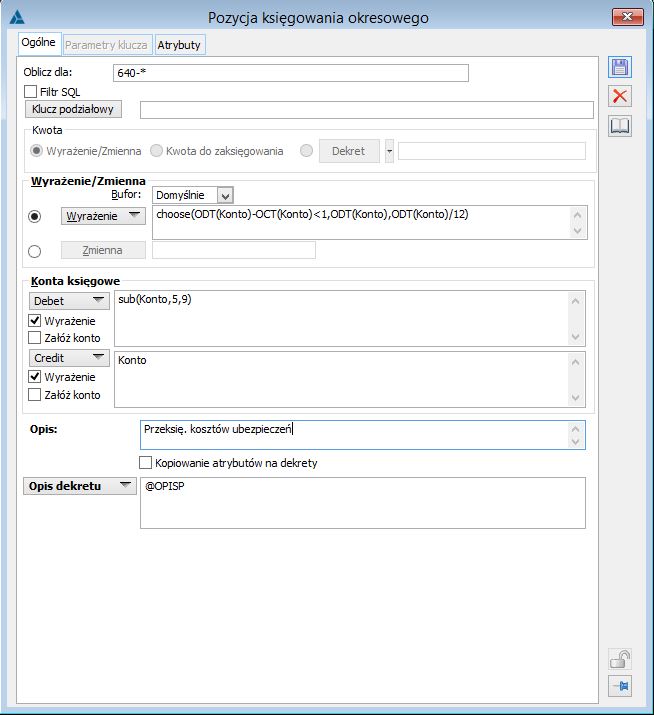 Pozycja księgowania okresowego

Ogólne
Parametry klucza
Atrybuty

Oblicz dla: 640-*
Filtr SQL
Klucz podziałowy

Kwota
Wyrażenie/Zmienna
Kwota do zaksięgowania
Dekret

Wyrażenie/Zmienna
Bufor: Domyślnie
Wyrażenie
choose(ODT(Konto)-OCT(Konto)<1,ODT(Konto),ODT(Konto)/12)
Zmienna

Konta księgowe
Debet
sub(Konto,5,9)
Wyrażenie
Załóż konto
Credit
Konto
Wyrażenie
Załóż konto

Opis: Przeksię. kosztów ubezpieczeń
Kopiowanie atrybutów na dekrety

Opis dekretu
@OPISP